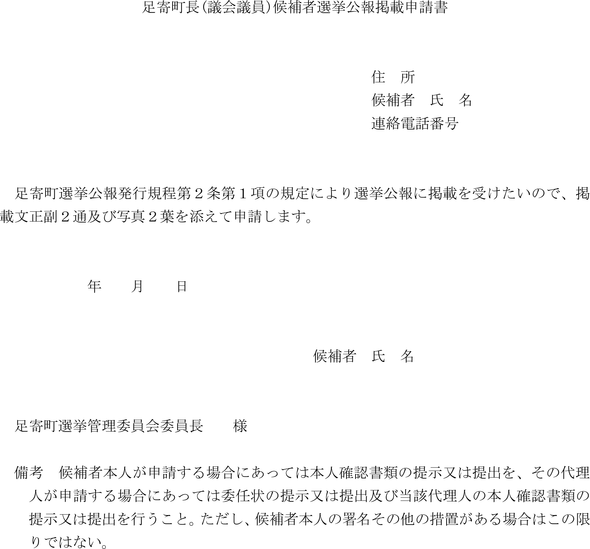 足寄町長(議会議員)候補者選挙公報掲載申請書

住　所
候補者　氏　名
連絡電話番号

足寄町選挙公報発行規程第２条第１項の規定により選挙公報に掲載を受けたいので、掲載文正副２通及び写真２葉を添えて申請します。

年　　月　　日

候補者　氏　名

足寄町選挙管理委員会委員長　　様

備考　候補者本人が申請する場合にあっては本人確認書類の提示又は提出を、その代理人が申請する場合にあっては委任状の提示又は提出及び当該代理人の本人確認書類の提示又は提出を行うこと。ただし、候補者本人の署名その他の措置がある場合はこの限りではない。